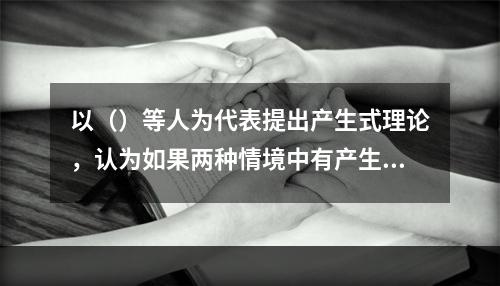 以（）等人为代表提出产生式理论，认为如果两种情境中有产生...